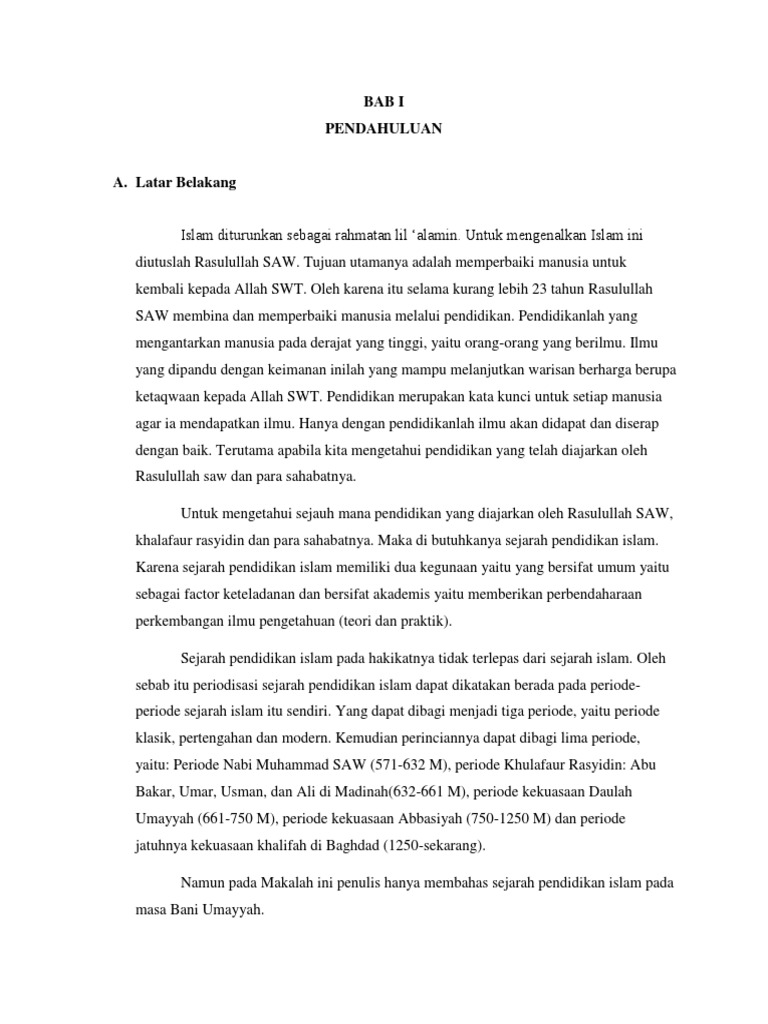 BAB I
PENDAHULUAN

A. Latar Belakang

Islam diturunkan sebagai rahmatan lil 'alamin. Untuk mengenalkan Islam ini diutuslah Rasulullah SAW. Tujuan utamanya adalah memperbaiki manusia untuk kembali kepada Allah SWT. Oleh karena itu selama kurang lebih 23 tahun Rasulullah SAW membina dan memperbaiki manusia melalui pendidikan. Pendidikanlah yang mengantarkan manusia pada derajat yang tinggi, yaitu orang-orang yang berilmu. Ilmu yang dipandu dengan keimanan inilah yang mampu melanjutkan warisan berharga berupa ketaqwaan kepada Allah SWT. Pendidikan merupakan kata kunci untuk setiap manusia agar ia mendapatkan ilmu. Hanya dengan pendidikanlah ilmu akan didapat dan diserap dengan baik. Terutama apabila kita mengetahui pendidikan yang telah diajarkan oleh Rasulullah saw dan para sahabatnya.

Untuk mengetahui sejauh mana pendidikan yang diajarkan oleh Rasulullah SAW, khalafaur rasyidin dan para sahabatnya. Maka di butuhkanya sejarah pendidikan islam. Karena sejarah pendidikan islam memiliki dua kegunaan yaitu yang bersifat umum yaitu sebagai factor keteladanan dan bersifat akademis yaitu memberikan perbendaharaan perkembangan ilmu pengetahuan (teori dan praktik).

Sejarah pendidikan islam pada hakikatnya tidak terlepas dari sejarah islam. Oleh sebab itu periodisasi sejarah pendidikan islam dapat dikatakan berada pada periode-periode sejarah islam itu sendiri. Yang dapat dibagi menjadi tiga periode, yaitu periode klasik, pertengahan dan modern. Kemudian perinciannya dapat dibagi lima periode, yaitu: Periode Nabi Muhammad SAW (571-632 M), periode Khulafaur Rasyidin: Abu Bakar, Umar, Usman, dan Ali di Madinah(632-661 M), periode kekuasaan Daulah Umayyah (661-750 M), periode kekuasaan Abbasiyah (750-1250 M) dan periode jatuhnya kekuasaan khalifah di Baghdad (1250-sekarang).

Namun pada Makalah ini penulis hanya membahas sejarah pendidikan islam pada masa Bani Umayyah.